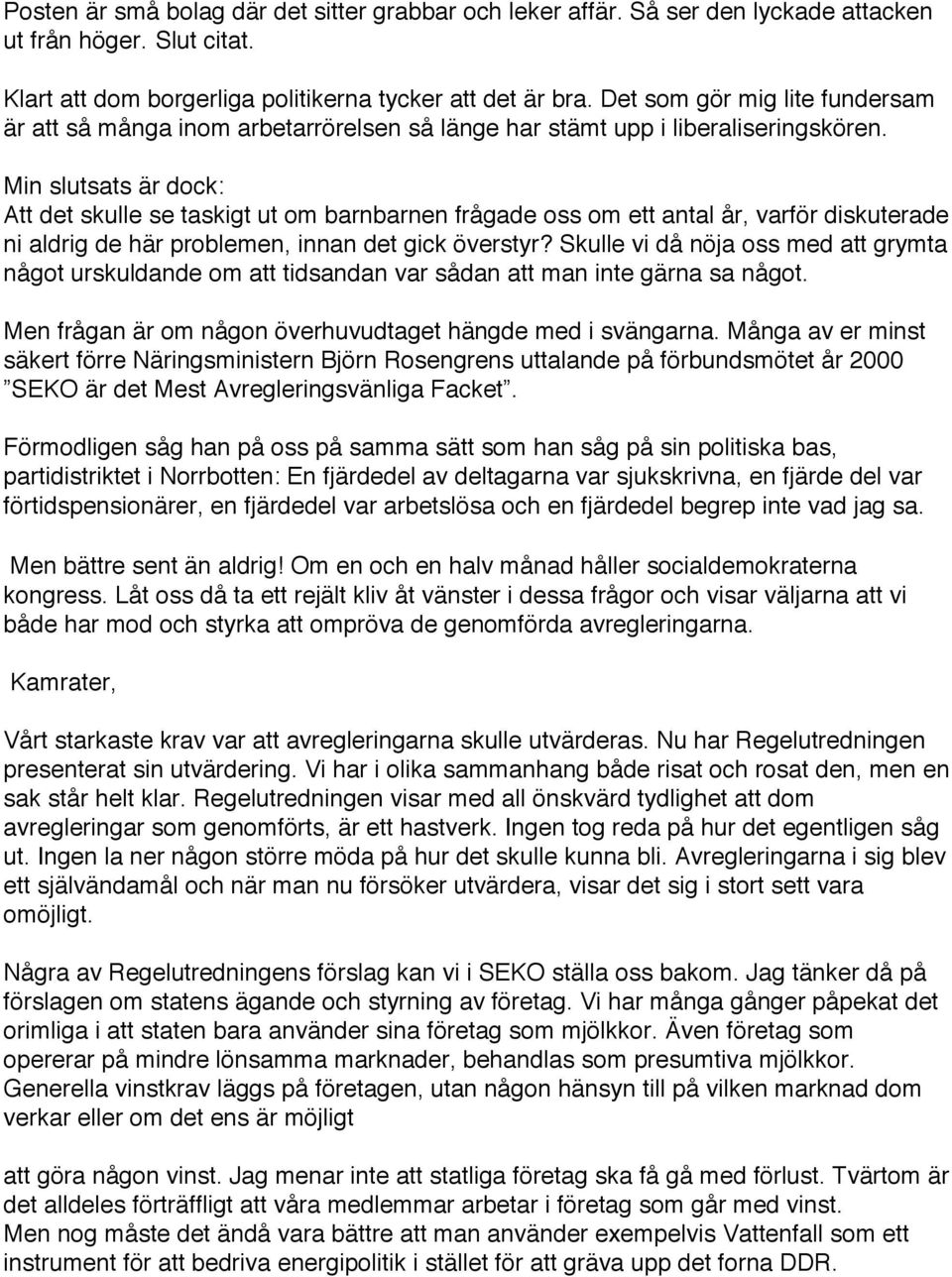 Posten är små bolag där det sitter grabbar och leker affär. Så ser den lyckade attacken ut från höger. Slut citat.

Klart att dom borgerliga politikerna tycker att det är bra. Det som gör mig lite fundersam är att så många inom arbetarrörelsen så länge har stämt upp i liberaliseringskören.

Min slutsats är dock:
Att det skulle se taskigt ut om barnbarnen frågade oss om ett antal år, varför diskuterade ni aldrig de här problemen, innan det gick överstyr? Skulle vi då nöja oss med att grymta något urskuldande om att tidsandan var sådan att man inte gärna sa något.

Men frågan är om någon överhuvudtaget hängde med i svängarna. Många av er minst säkert förre Näringsministern Björn Rosengrens uttalande på förbundsmötet år 2000 ”SEKO är det Mest Avregleringsvänliga Facket”.

Förmodligen såg han på oss på samma sätt som han såg på sin politiska bas, partidistriktet i Norrbotten: En fjärdedel av deltagarna var sjukskrivna, en fjärde del var förtidspensionärer, en fjärdedel var arbetslösa och en fjärdedel begrep inte vad jag sa.

Men bättre sent än aldrig! Om en och en halv månad håller socialdemokraterna kongress. Låt oss då ta ett rejält kliv åt vänster i dessa frågor och visar väljarna att vi både har mod och styrka att ompröva de genomförda avregleringarna.

Kamrater,

Vårt starkaste krav var att avregleringarna skulle utvärderas. Nu har Regelutredningen presenterat sin utvärdering. Vi har i olika sammanhang både risat och rosat den, men en sak står helt klar. Regelutredningen visar med all önskvärd tydlighet att dom avregleringar som genomförts, är ett hastverk. Ingen tog reda på hur det egentligen såg ut. Ingen la ner någon större möda på hur det skulle kunna bli. Avregleringarna i sig blev ett självändamål och när man nu försöker utvärdera, visar det sig i stort sett vara omöjligt.

Några av Regelutredningens förslag kan vi i SEKO ställa oss bakom. Jag tänker då på förslagen om statens ägande och styrning av företag. Vi har många gånger påpekat det orimliga i att staten bara använder sina företag som mjölkkor. Även företag som opererar på mindre lönsamma marknader, behandlas som presumtiva mjölkkor. Generella vinstkrav läggs på företagen, utan någon hänsyn till på vilken marknad dom verkar eller om det ens är möjligt

att göra någon vinst. Jag menar inte att statliga företag ska få gå med förlust. Tvärtom är det alldeles förträffligt att våra medlemmar arbetar i företag som går med vinst.
Men nog måste det ändå vara bättre att man använder exempelvis Vattenfall som ett instrument för att bedriva energipolitik i stället för att gräva upp det forna DDR.